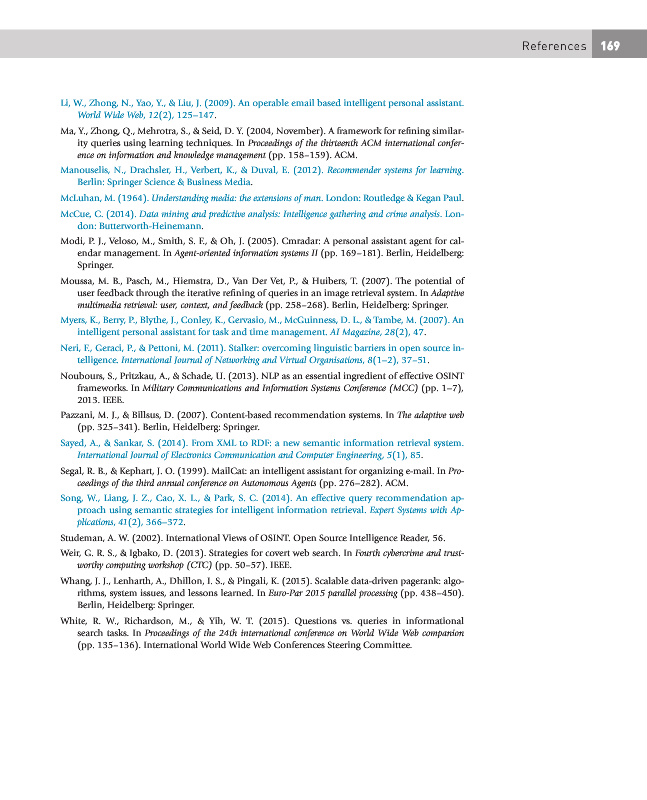 References 169

Li, W., Zhong, N., Yao, Y., & Liu, J. (2009). An operable email based intelligent personal assistant. World Wide Web, 12(2), 125–147.

Ma, Y., Zhong, Q., Mehrotra, S., & Seid, D. Y. (2004, November). A framework for refining similarity queries using learning techniques. In Proceedings of the thirteenth ACM international conference on information and knowledge management (pp. 158–159). ACM.

Manouselis, N., Drachsler, H., Verbert, K., & Duval, E. (2012). Recommender systems for learning. Berlin: Springer Science & Business Media.

McLuhan, M. (1964). Understanding media: the extensions of man. London: Routledge & Kegan Paul.

McCue, C. (2014). Data mining and predictive analysis: Intelligence gathering and crime analysis. London: Butterworth-Heinemann.

Modi, P. J., Veloso, M., Smith, S. F., & Oh, J. (2005). Cmradar: A personal assistant agent for calendar management. In Agent-oriented information systems II (pp. 169–181). Berlin, Heidelberg: Springer.

Moussa, M. B., Pasch, M., Hiemstra, D., Van Der Vet, P., & Huibers, T. (2007). The potential of user feedback through the iterative refining of queries in an image retrieval system. In Adaptive multimedia retrieval: user, context, and feedback (pp. 258–268). Berlin, Heidelberg: Springer.

Myers, K., Berry, P., Blythe, J., Conley, K., Gervasio, M., McGuinness, D. L., & Tambe, M. (2007). An intelligent personal assistant for task and time management. AI Magazine, 28(2), 47.

Neri, F., Geraci, P., & Pettoni, M. (2011). Stalker: overcoming linguistic barriers in open source intelligence. International Journal of Networking and Virtual Organisations, 8(1–2), 37–51.

Noubours, S., Pritzkau, A., & Schade, U. (2013). NLP as an essential ingredient of effective OSINT frameworks. In Military Communications and Information Systems Conference (MCC) (pp. 1–7), 2013. IEEE.

Pazzani, M. J., & Billsus, D. (2007). Content-based recommendation systems. In The adaptive web (pp. 325–341). Berlin, Heidelberg: Springer.

Sayed, A., & Sankar, S. (2014). From XML to RDF: a new semantic information retrieval system. International Journal of Electronics Communication and Computer Engineering, 5(1), 85.

Segal, R. B., & Kephart, J. O. (1999). MailCat: an intelligent assistant for organizing e-mail. In Proceedings of the third annual conference on Autonomous Agents (pp. 276–282). ACM.

Song, W., Liang, J. Z., Cao, X. L., & Park, S. C. (2014). An effective query recommendation approach using semantic strategies for intelligent information retrieval. Expert Systems with Applications, 41(2), 366–372.

Studeman, A. W. (2002). International Views of OSINT. Open Source Intelligence Reader, 56.

Weir, G. R. S., & Igbako, D. (2013). Strategies for covert web search. In Fourth cybercrime and trustworthy computing workshop (CTC) (pp. 50–57). IEEE.

Whang, J. J., Lenharth, A., Dhillon, I. S., & Pingali, K. (2015). Scalable data-driven pagerank: algorithms, system issues, and lessons learned. In Euro-Par 2015 parallel processing (pp. 438–450). Berlin, Heidelberg: Springer.

White, R. W., Richardson, M., & Yih, W. T. (2015). Questions vs. queries in informational search tasks. In Proceedings of the 24th international conference on World Wide Web companion (pp. 135–136). International World Wide Web Conferences Steering Committee.